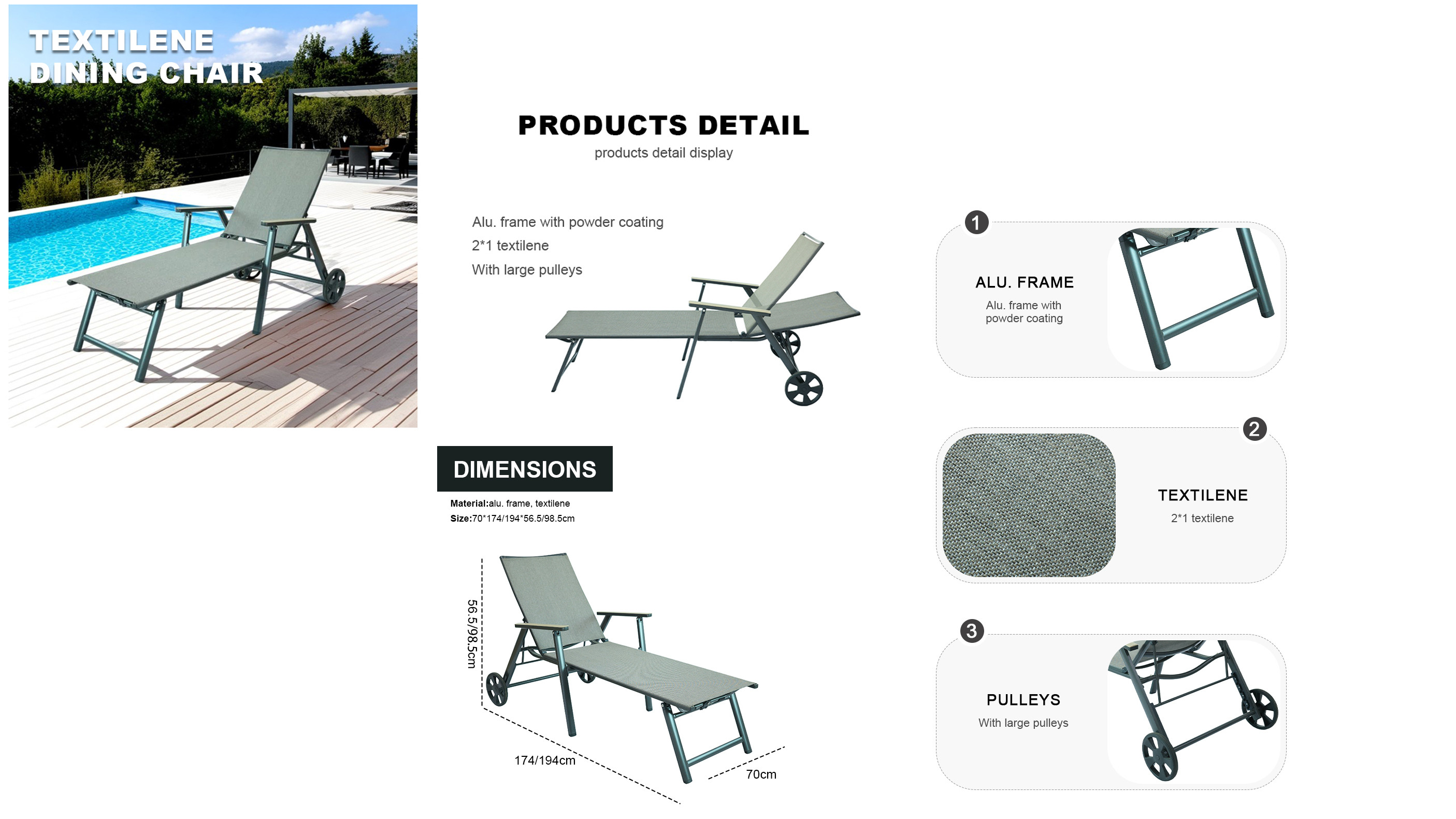 TEXTILENE
DINING CHAIR

PRODUCTS DETAIL
products detail display

Alu. frame with powder coating
2*1 textilene
With large pulleys

DIMENSIONS

Material:alu. frame, textilene
Size:70*174/194*56.5/98.5cm

56.5/98.5cm
174/194cm
70cm

1
ALU. FRAME
Alu. frame with powder coating

2
TEXTILENE
2*1 textilene

3
PULLEYS
With large pulleys